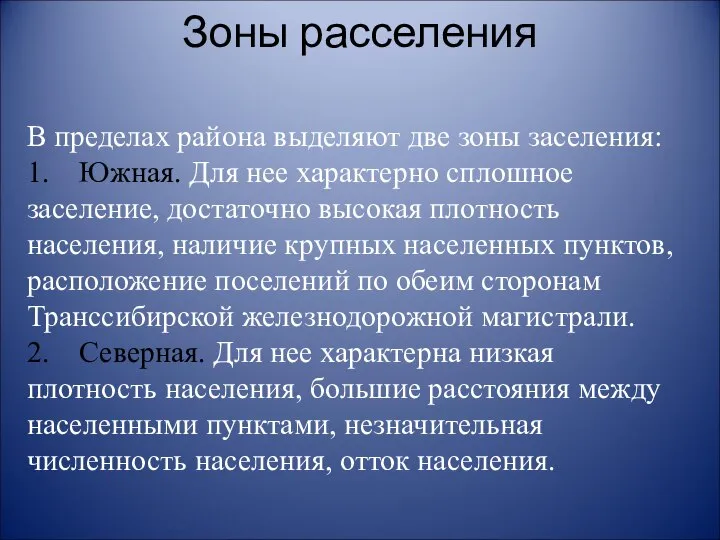 Зоны расселения

В пределах района выделяют две зоны заселения:
1. Южная. Для нее характерно сплошное заселение, достаточно высокая плотность населения, наличие крупных населенных пунктов, расположение поселений по обеим сторонам Транссибирской железнодорожной магистрали.
2. Северная. Для нее характерна низкая плотность населения, большие расстояния между населенными пунктами, незначительная численность населения, отток населения.